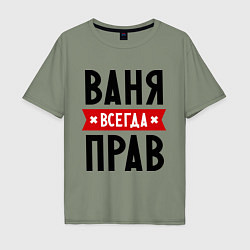 ВАНЯ
ВСЕГДА
ПРАВ